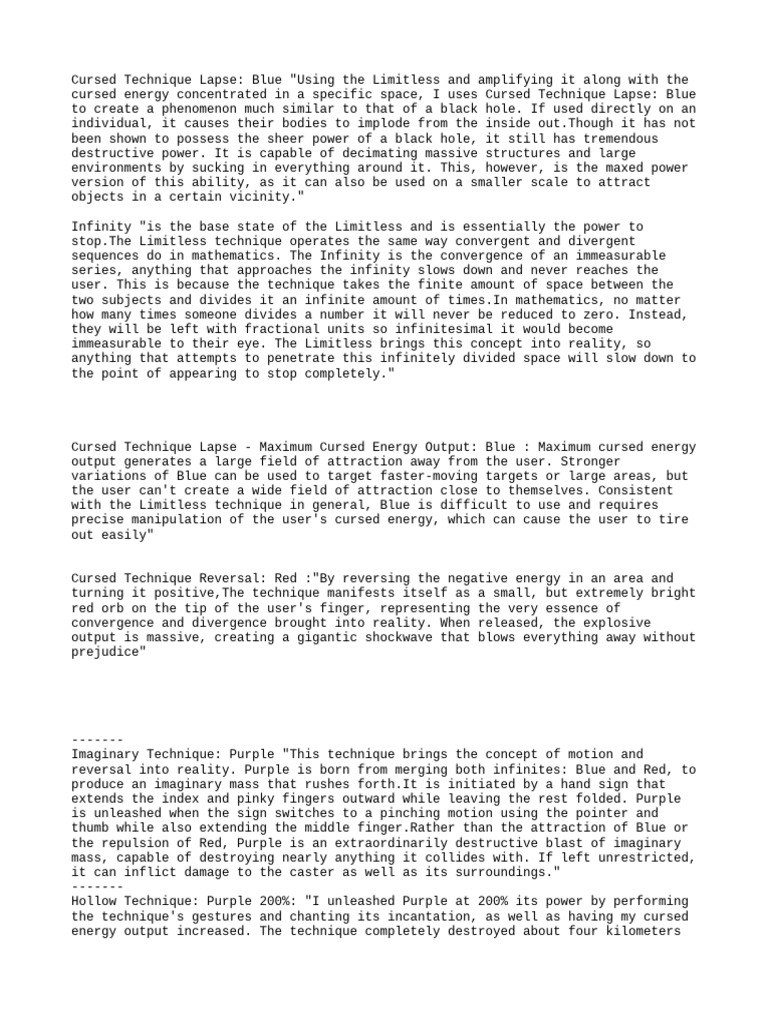 Cursed Technique Lapse: Blue "Using the Limitless and amplifying it along with the cursed energy concentrated in a specific space, I uses Cursed Technique Lapse: Blue to create a phenomenon much similar to that of a black hole. If used directly on an individual, it causes their bodies to implode from the inside out.Though it has not been shown to possess the sheer power of a black hole, it still has tremendous destructive power. It is capable of decimating massive structures and large environments by sucking in everything around it. This, however, is the maxed power version of this ability, as it can also be used on a smaller scale to attract objects in a certain vicinity."

Infinity "is the base state of the Limitless and is essentially the power to stop.The Limitless technique operates the same way convergent and divergent sequences do in mathematics. The Infinity is the convergence of an immeasurable series, anything that approaches the infinity slows down and never reaches the user. This is because the technique takes the finite amount of space between the two subjects and divides it an infinite amount of times.In mathematics, no matter how many times someone divides a number it will never be reduced to zero. Instead, they will be left with fractional units so infinitesimal it would become immeasurable to their eye. The Limitless brings this concept into reality, so anything that attempts to penetrate this infinitely divided space will slow down to the point of appearing to stop completely."

Cursed Technique Lapse - Maximum Cursed Energy Output: Blue : Maximum cursed energy output generates a large field of attraction away from the user. Stronger variations of Blue can be used to target faster-moving targets or large areas, but the user can't create a wide field of attraction close to themselves. Consistent with the Limitless technique in general, Blue is difficult to use and requires precise manipulation of the user's cursed energy, which can cause the user to tire out easily"

Cursed Technique Reversal: Red :"By reversing the negative energy in an area and turning it positive,The technique manifests itself as a small, but extremely bright red orb on the tip of the user's finger, representing the very essence of convergence and divergence brought into reality. When released, the explosive output is massive, creating a gigantic shockwave that blows everything away without prejudice"

-------
Imaginary Technique: Purple "This technique brings the concept of motion and reversal into reality. Purple is born from merging both infinites: Blue and Red, to produce an imaginary mass that rushes forth.It is initiated by a hand sign that extends the index and pinky fingers outward while leaving the rest folded. Purple is unleashed when the sign switches to a pinching motion using the pointer and thumb while also extending the middle finger.Rather than the attraction of Blue or the repulsion of Red, Purple is an extraordinarily destructive blast of imaginary mass, capable of destroying nearly anything it collides with. If left unrestricted, it can inflict damage to the caster as well as its surroundings."
-------
Hollow Technique: Purple 200%: "I unleashed Purple at 200% its power by performing the technique's gestures and chanting its incantation, as well as having my cursed energy output increased. The technique completely destroyed about four kilometers